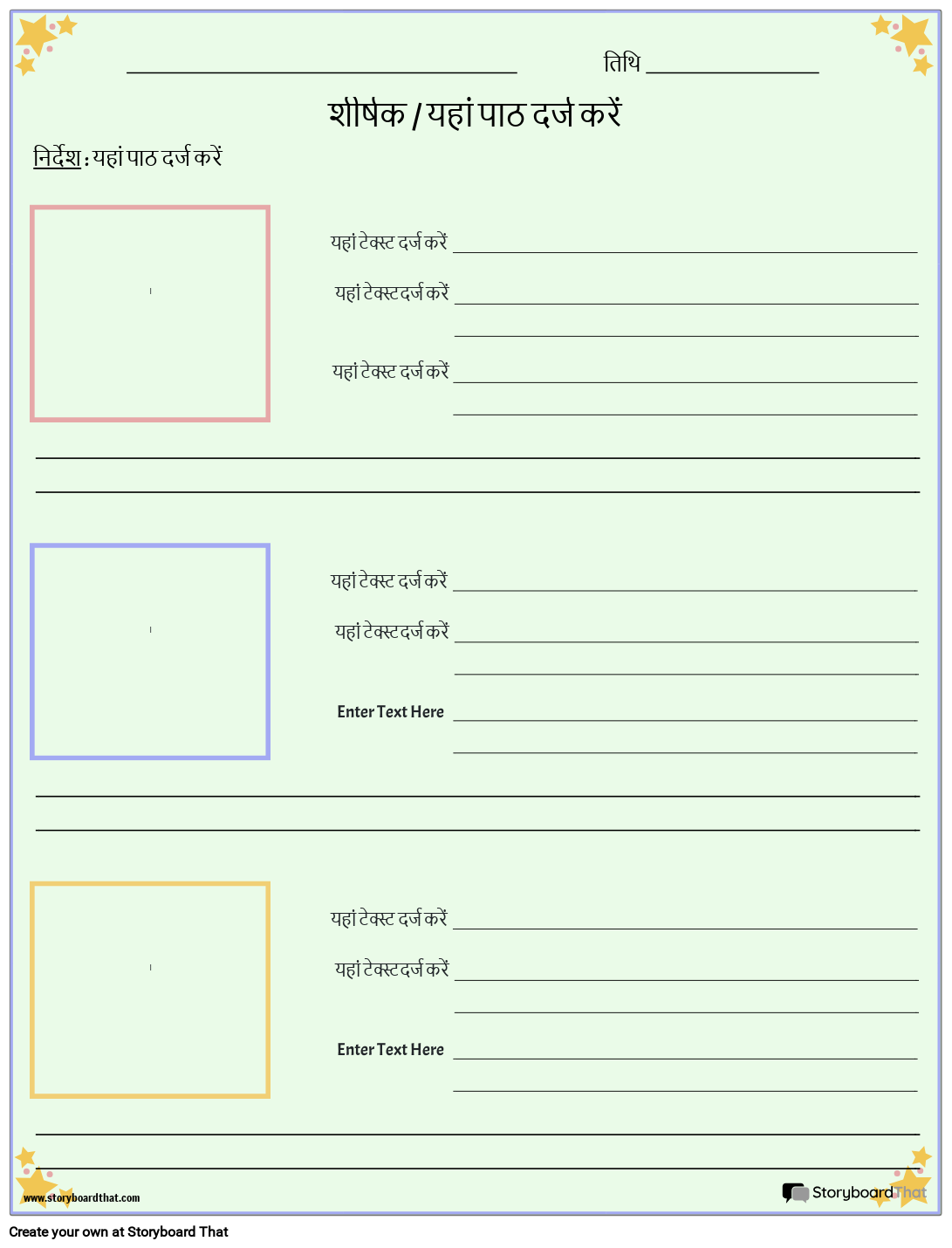 तिथि

शीर्षक / यहां पाठ दर्ज करें

निर्देश : यहां पाठ दर्ज करें

यहां टेक्स्ट दर्ज करें
यहां टेक्स्ट दर्ज करें
यहां टेक्स्ट दर्ज करें

यहां टेक्स्ट दर्ज करें
यहां टेक्स्ट दर्ज करें
Enter Text Here

यहां टेक्स्ट दर्ज करें
यहां टेक्स्ट दर्ज करें
Enter Text Here

www.storyboardthat.com
StoryboardThat

Create your own at Storyboard That